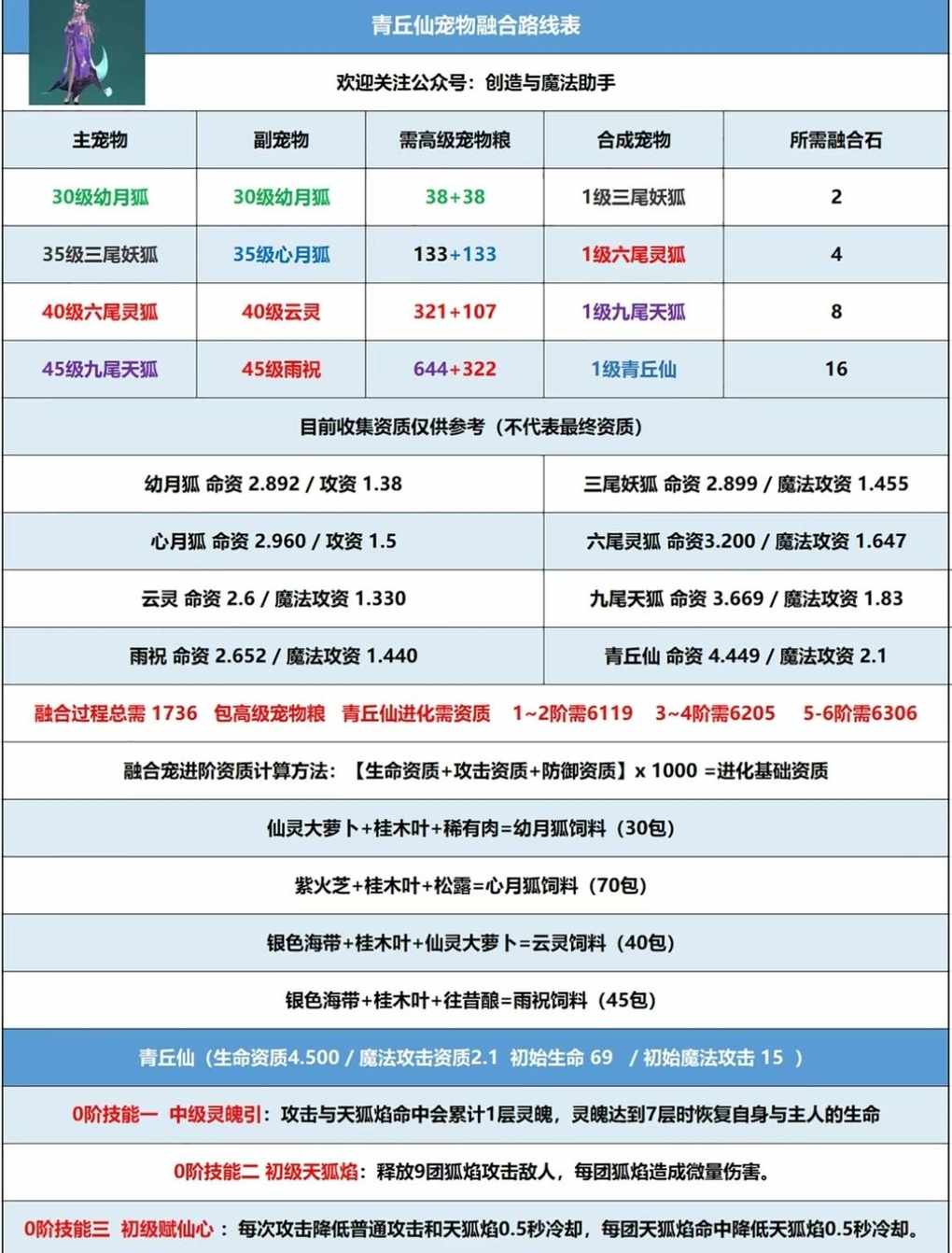 青丘仙宠物融合路线表

欢迎关注公众号：创造与魔法助手

| 主宠物 | 副宠物 | 需高级宠物粮 | 合成宠物 | 所需融合石 |
|---|---|---|---|---|
| 30级幼月狐 | 30级幼月狐 | 38+38 | 1级三尾妖狐 | 2 |
| 35级三尾妖狐 | 35级心月狐 | 133+133 | 1级六尾灵狐 | 4 |
| 40级六尾灵狐 | 40级云灵 | 321+107 | 1级九尾天狐 | 8 |
| 45级九尾天狐 | 45级雨祝 | 644+322 | 1级青丘仙 | 16 |

目前收集资质仅供参考（不代表最终资质）

| 幼月狐 命资 2.892 / 攻资 1.38 | 三尾妖狐 命资 2.899 / 魔法攻资 1.455 |
|---|---|
| 心月狐 命资 2.960 / 攻资 1.5 | 六尾灵狐 命资3.200 / 魔法攻资 1.647 |
| 云灵 命资 2.6 / 魔法攻资 1.330 | 九尾天狐 命资 3.669 / 魔法攻资 1.83 |
| 雨祝 命资 2.652 / 魔法攻资 1.440 | 青丘仙 命资 4.449 / 魔法攻资 2.1 |

融合过程总需 1736 包高级宠物粮 青丘仙进化需资质 1~2阶需6119 3~4阶需6205 5-6阶需6306

融合宠进阶资质计算方法：【生命资质+攻击资质+防御资质】x 1000 =进化基础资质

仙灵大萝卜+桂木叶+稀有肉=幼月狐饲料（30包）

紫火芝+桂木叶+松露=心月狐饲料（70包）

银色海带+桂木叶+仙灵大萝卜=云灵饲料（40包）

银色海带+桂木叶+往昔酿=雨祝饲料（45包）

青丘仙（生命资质4.500 / 魔法攻击资质2.1 初始生命 69 / 初始魔法攻击 15 ）

0阶技能一 中级灵魄引：攻击与天狐焰命中会累计1层灵魄，灵魄达到7层时恢复自身与主人的生命

0阶技能二 初级天狐焰：释放9团狐焰攻击敌人，每团狐焰造成微量伤害。

0阶技能三 初级赋仙心：每次攻击降低普通攻击和天狐焰0.5秒冷却，每团天狐焰命中降低天狐焰0.5秒冷却。